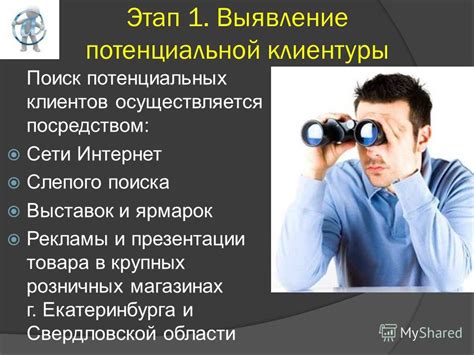 Этап 1. Выявление потенциальной клиентуры

Поиск потенциальных клиентов осуществляется посредством:

Сети Интернет

Слепого поиска

Выставок и ярмарок

Рекламы и презентации товара в крупных розничных магазинах г. Екатеринбурга и Свердловской области

MyShared